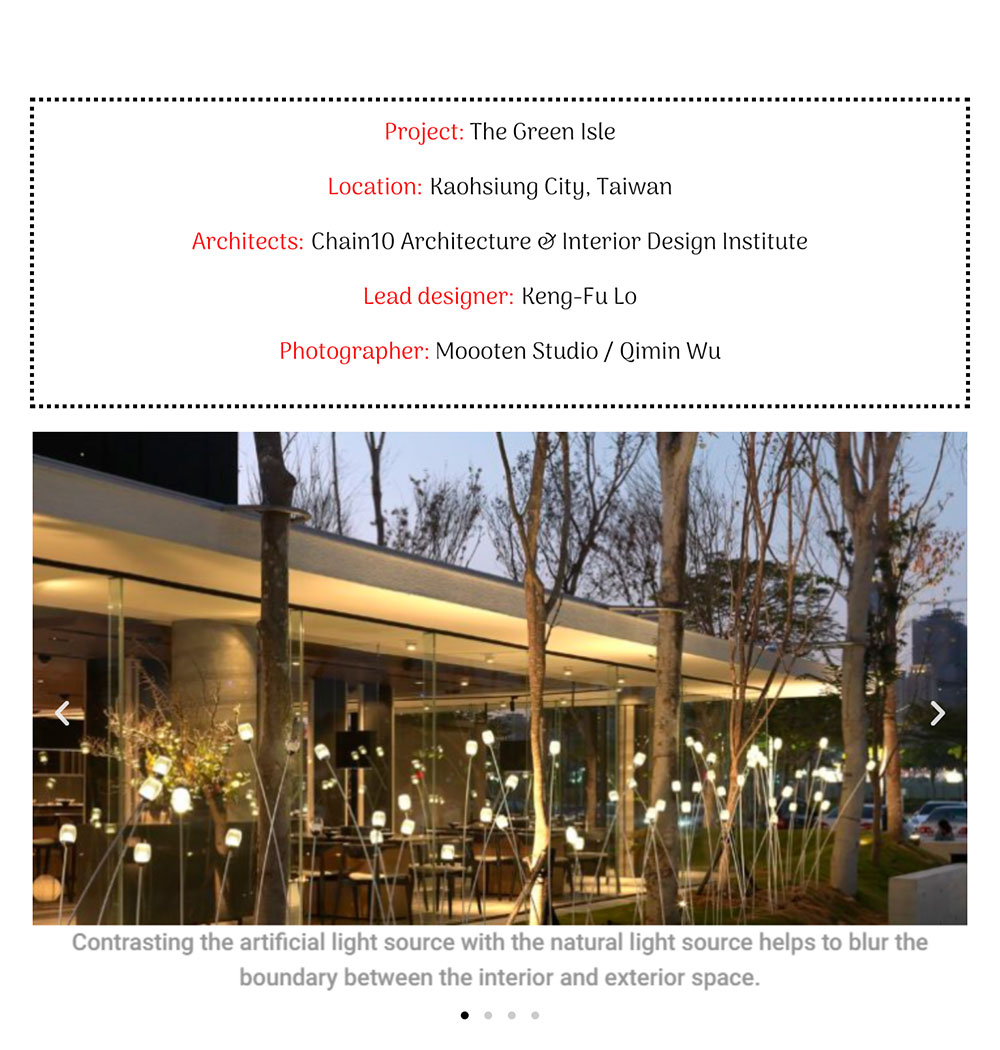 Project: The Green Isle

Location: Kaohsiung City, Taiwan

Architects: Chain10 Architecture & Interior Design Institute

Lead designer: Keng-Fu Lo

Photographer: Moooten Studio / Qimin Wu

Contrasting the artificial light source with the natural light source helps to blur the boundary between the interior and exterior space.